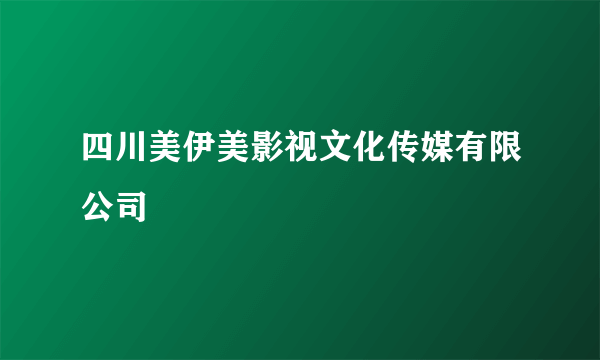 四川美伊美影视文化传媒有限公司